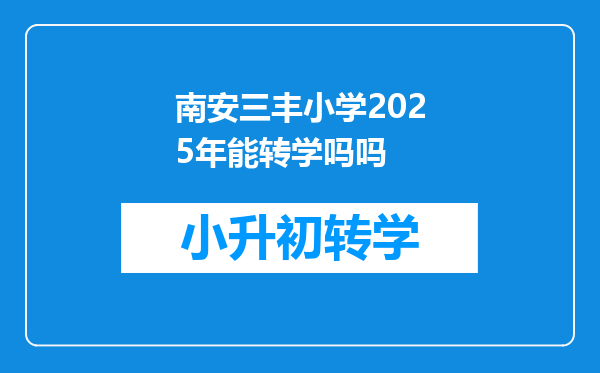 南安三丰小学2025年能转学吗吗

小升初转学